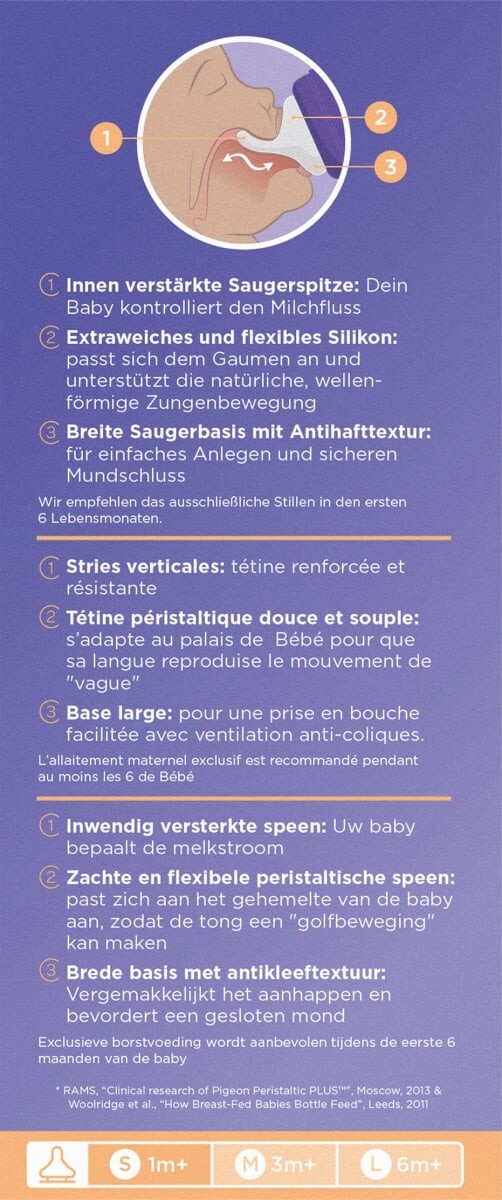 1

2

3

1 **Innen verstärkte Saugerspitze:** Dein Baby kontrolliert den Milchfluss

2 **Extraweiches und flexibles Silikon:** passt sich dem Gaumen an und unterstützt die natürliche, wellenförmige Zungenbewegung

3 **Breite Saugerbasis mit Antihafttextur:** für einfaches Anlegen und sicheren Mundschluss

Wir empfehlen das ausschließliche Stillen in den ersten 6 Lebensmonaten.

1 **Stries verticales:** tétine renforcée et résistante

2 **Tétine péristaltique douce et souple:** s'adapte au palais de Bébé pour que sa langue reproduise le mouvement de "vague"

3 **Base large:** pour une prise en bouche facilitée avec ventilation anti-coliques.

L'allaitement maternel exclusif est recommandé pendant au moins les 6 de Bébé

1 **Inwendig versterkte speen:** Uw baby bepaalt de melkstroom

2 **Zachte en flexibele peristaltische speen:** past zich aan het gehemelte van de baby aan, zodat de tong een "golfbeweging" kan maken

3 **Brede basis met antikleeftextuur:** Vergemakkelijkt het aanhappen en bevordert een gesloten mond

Exclusieve borstvoeding wordt aanbevolen tijdens de eerste 6 maanden van de baby

* RAMS, "Clinical research of Pigeon Peristaltic PLUS™", Moscow, 2013 & Woolridge et al., "How Breast-Fed Babies Bottle Feed", Leeds, 2011

S 1m+ M 3m+ L 6m+